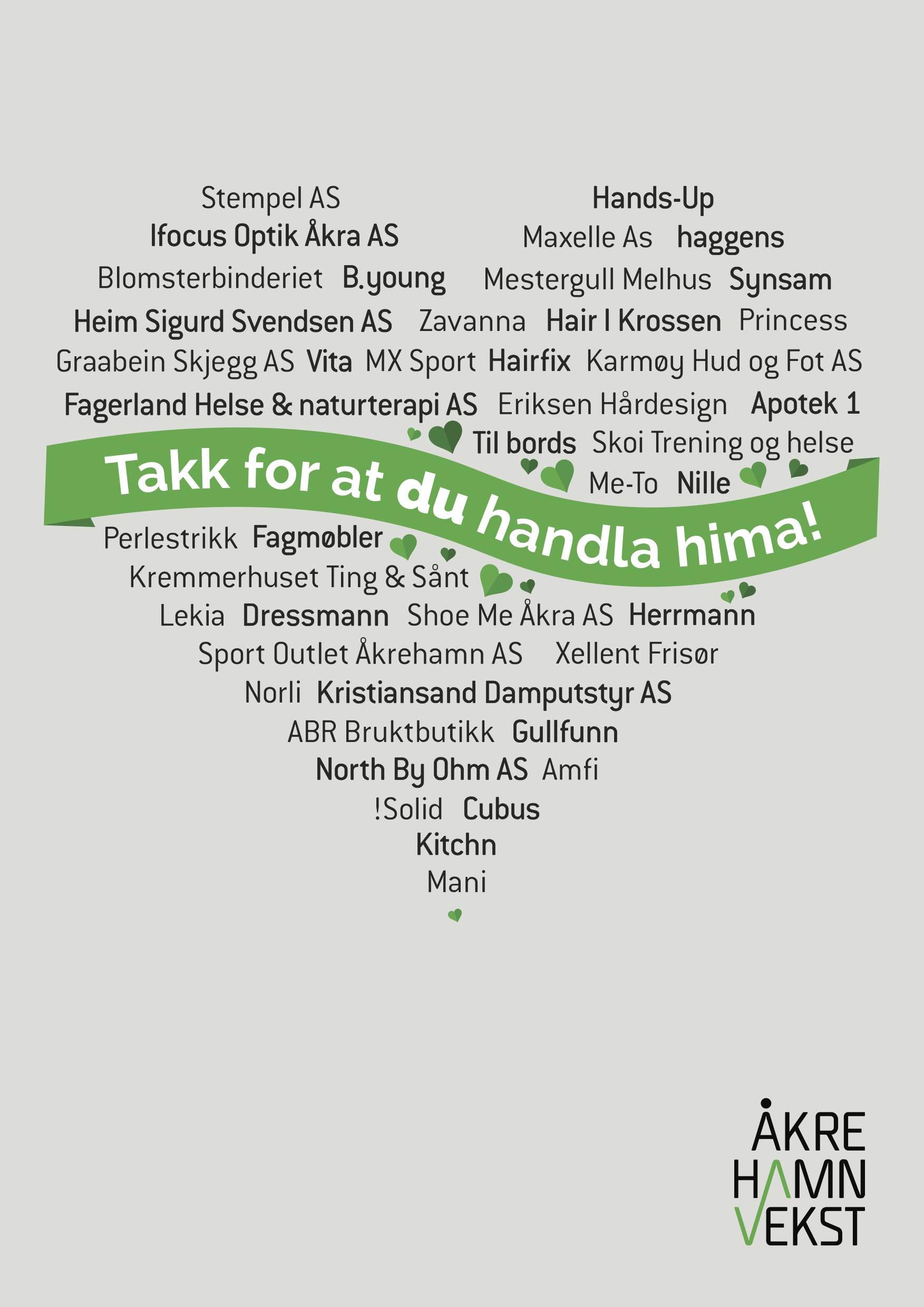 Stempel AS Hands-Up
Ifocus Optik Åkra AS Maxelle As haggens
Blomsterbinderiet B.young Mestergull Melhus Synsam
Heim Sigurd Svendsen AS Zavanna Hair I Krossen Princess
Graabein Skjegg AS Vita MX Sport Hairfix Karmøy Hud og Fot AS
Fagerland Helse & naturterapi AS Eriksen Hårdesign Apotek 1
Til bords Skoi Trening og helse
Me-To Nille

Takk for at du handla hima!

Perlestrikk Fagmøbler
Kremmerhuset Ting & Sånt
Lekia Dressmann Shoe Me Åkra AS Herrmann
Sport Outlet Åkrehamn AS Xellent Frisør
Norli Kristiansand Damputstyr AS
ABR Bruktbutikk Gullfunn
North By Ohm AS Amfi
!Solid Cubus
Kitchn
Mani

ÅKRE
HAMN
VEKST